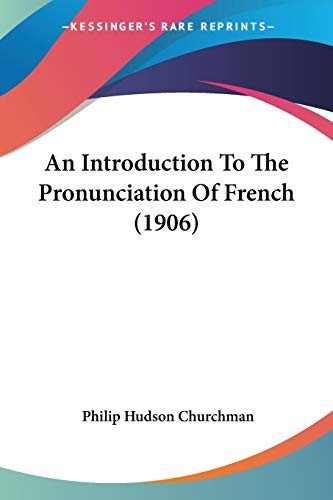 —KESSINGER'S RARE REPRINTS—

An Introduction To The Pronunciation Of French (1906)

Philip Hudson Churchman